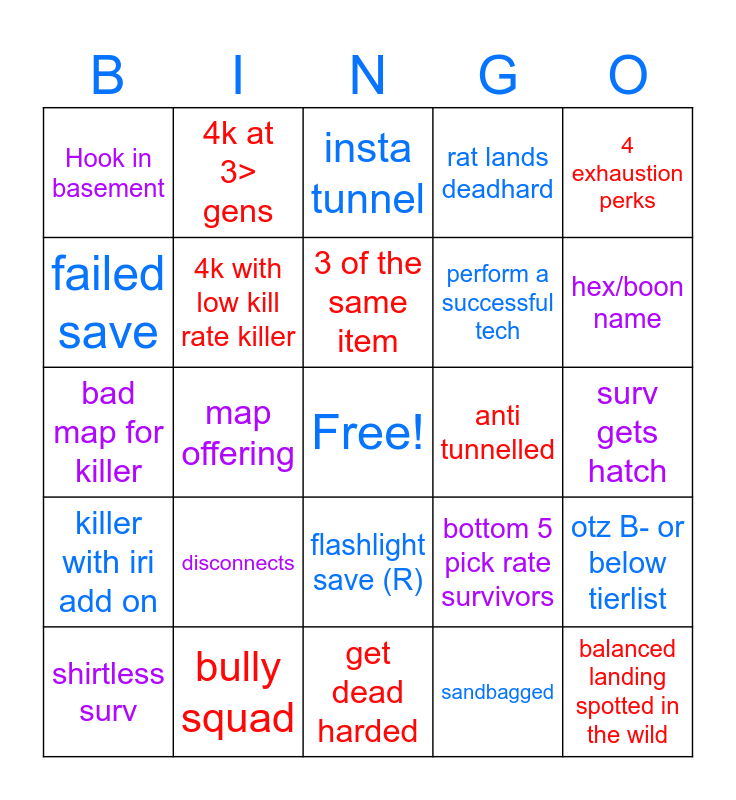 | B | I | N | G | O |
|---|---|---|---|---|
| Hook in basement | 4k at 3> gens | insta tunnel | rat lands deadhard | 4 exhaustion perks |
| failed save | 4k with low kill rate killer | 3 of the same item | perform a successful tech | hex/boon name |
| bad map for killer | map offering | Free! | anti tunnelled | surv gets hatch |
| killer with iri add on | disconnects | flashlight save (R) | bottom 5 pick rate survivors | otz B- or below tierlist |
| shirtless surv | bully squad | get dead harded | sandbagged | balanced landing spotted in the wild |